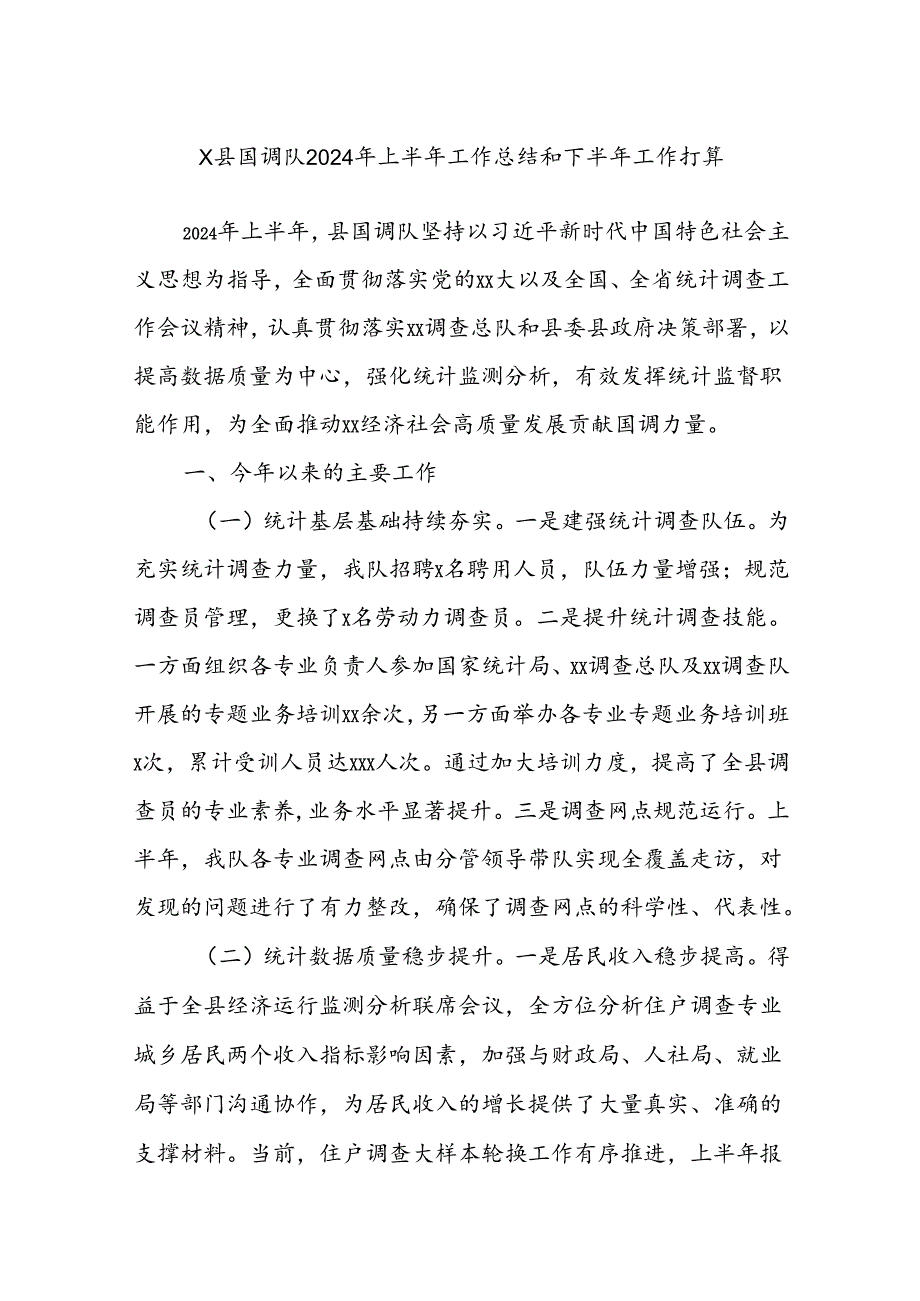 X县国调队2024年上半年工作总结和下半年工作打算

2024年上半年，县国调队坚持以习近平新时代中国特色社会主义思想为指导，全面贯彻落实党的xx大以及全国、全省统计调查工作会议精神，认真贯彻落实xx调查总队和县委县政府决策部署，以提高数据质量为中心，强化统计监测分析，有效发挥统计监督职能作用，为全面推动xx经济社会高质量发展贡献国调力量。

一、今年以来的主要工作

（一）统计基层基础持续夯实。一是建强统计调查队伍。为充实统计调查力量，我队招聘x名聘用人员，队伍力量增强；规范调查员管理，更换了x名劳动力调查员。二是提升统计调查技能。一方面组织各专业负责人参加国家统计局、xx调查总队及xx调查队开展的专题业务培训xx余次，另一方面举办各专业专题业务培训班x次，累计受训人员达xxx人次。通过加大培训力度，提高了全县调查员的专业素养，业务水平显著提升。三是调查网点规范运行。上半年，我队各专业调查网点由分管领导带队实现全覆盖走访，对发现的问题进行了有力整改，确保了调查网点的科学性、代表性。

（二）统计数据质量稳步提升。一是居民收入稳步提高。得益于全县经济运行监测分析联席会议，全方位分析住户调查专业城乡居民两个收入指标影响因素，加强与财政局、人社局、就业局等部门沟通协作，为居民收入的增长提供了大量真实、准确的支撑材料。当前，住户调查大样本轮换工作有序推进，上半年报